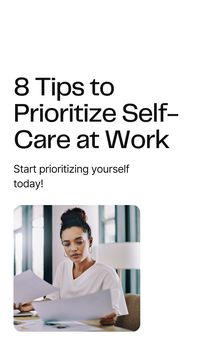 8 Tips to Prioritize Self-Care at Work

Start prioritizing yourself today!